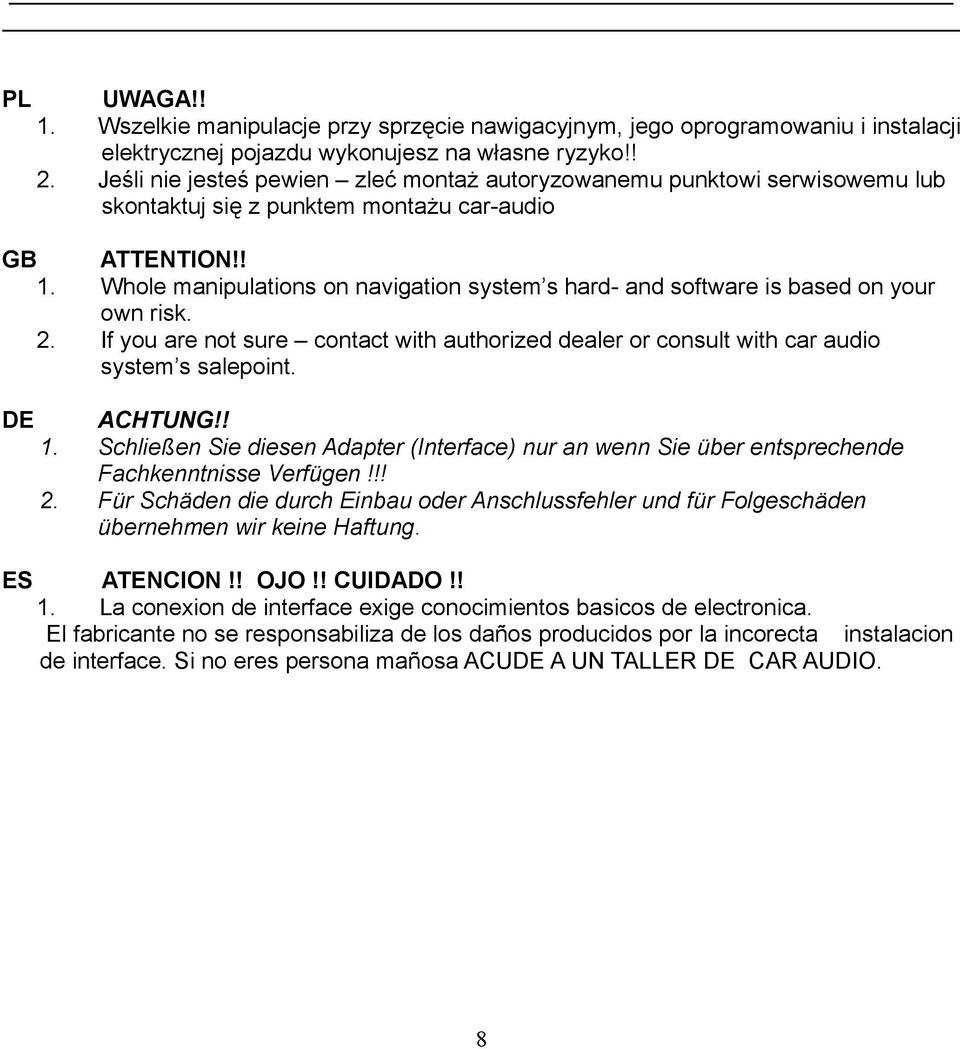 PL UWAGA!!
1. Wszelkie manipulacje przy sprzęcie nawigacyjnym, jego oprogramowaniu i instalacji elektrycznej pojazdu wykonujesz na własne ryzyko!!
2. Jeśli nie jesteś pewien – zleć montaż autoryzowanemu punktowi serwisowemu lub skontaktuj się z punktem montażu car-audio

GB ATTENTION!!
1. Whole manipulations on navigation system’s hard- and software is based on your own risk.
2. If you are not sure – contact with authorized dealer or consult with car audio system’s salepoint.

DE ACHTUNG!!
1. Schließen Sie diesen Adapter (Interface) nur an wenn Sie über entsprechende Fachkenntnisse Verfügen!!!
2. Für Schäden die durch Einbau oder Anschlussfehler und für Folgeschäden übernehmen wir keine Haftung.

ES ATENCION!! OJO!! CUIDADO!!
1. La conexion de interface exige conocimientos basicos de electronica.
El fabricante no se responsabiliza de los daños producidos por la incorecta instalacion de interface. Si no eres persona mañosa ACUDE A UN TALLER DE CAR AUDIO.

8